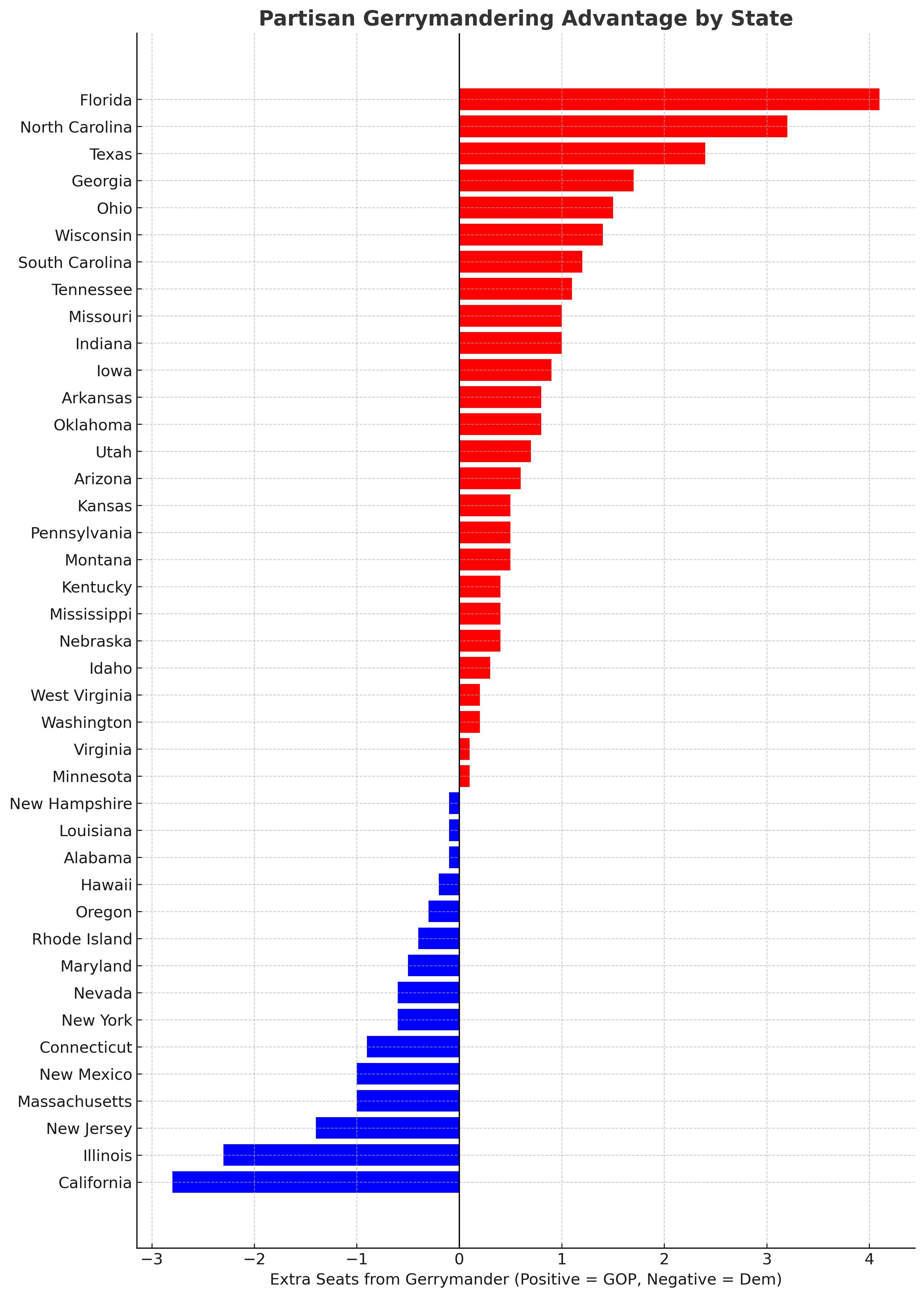 Partisan Gerrymandering Advantage by State

Florida
North Carolina
Texas
Georgia
Ohio
Wisconsin
South Carolina
Tennessee
Missouri
Indiana
Iowa
Arkansas
Oklahoma
Utah
Arizona
Kansas
Pennsylvania
Montana
Kentucky
Mississippi
Nebraska
Idaho
West Virginia
Washington
Virginia
Minnesota
New Hampshire
Louisiana
Alabama
Hawaii
Oregon
Rhode Island
Maryland
Nevada
New York
Connecticut
New Mexico
Massachusetts
New Jersey
Illinois
California

−3 −2 −1 0 1 2 3 4

Extra Seats from Gerrymander (Positive = GOP, Negative = Dem)